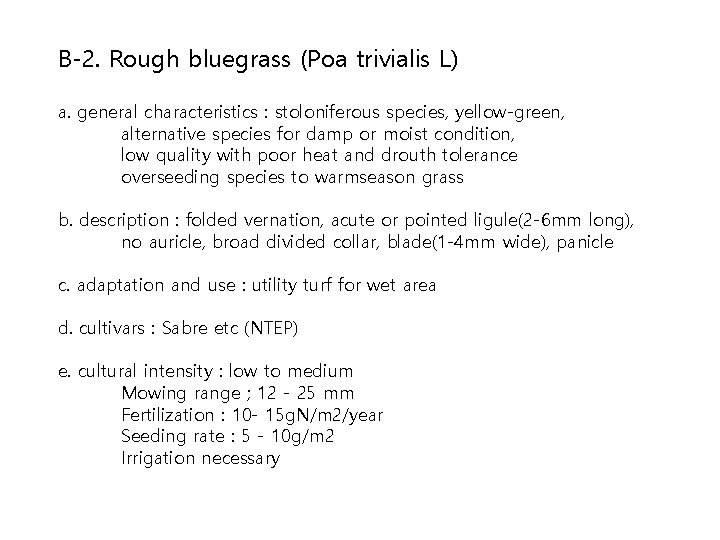 B-2. Rough bluegrass (Poa trivialis L)

a. general characteristics : stoloniferous species, yellow-green, alternative species for damp or moist condition, low quality with poor heat and drouth tolerance overseeding species to warmseason grass

b. description : folded vernation, acute or pointed ligule(2-6mm long), no auricle, broad divided collar, blade(1-4mm wide), panicle

c. adaptation and use : utility turf for wet area

d. cultivars : Sabre etc (NTEP)

e. cultural intensity : low to medium
Mowing range ; 12 - 25 mm
Fertilization : 10- 15gN/m2/year
Seeding rate : 5 - 10g/m2
Irrigation necessary